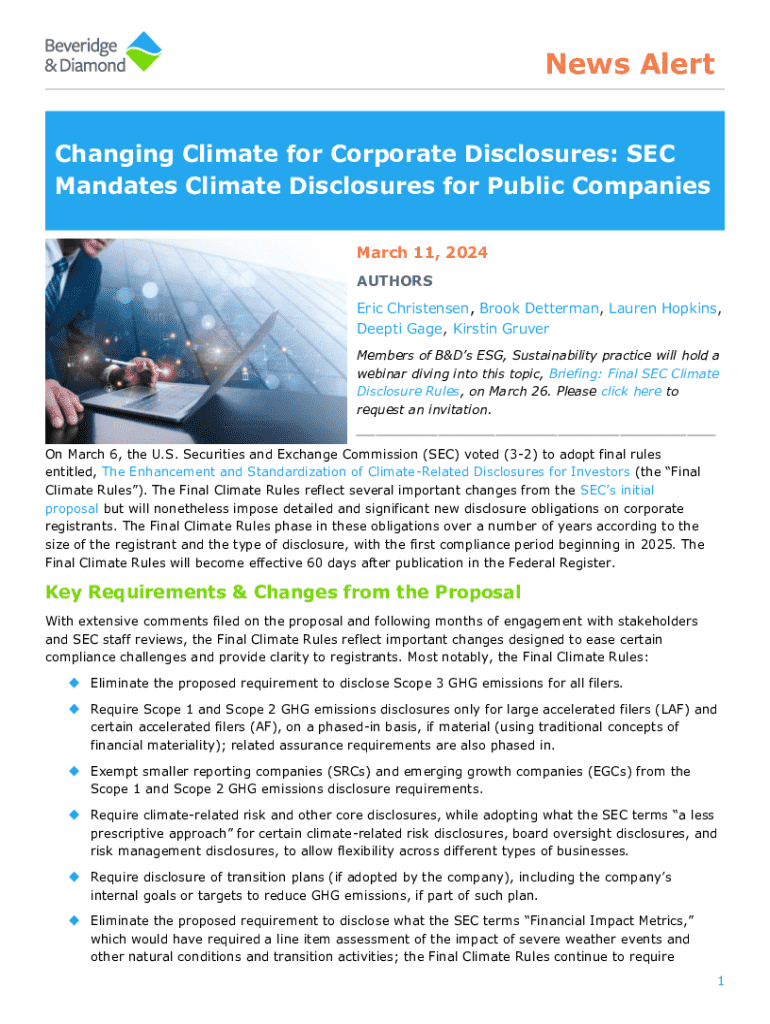 Beveridge & Diamond

News Alert

Changing Climate for Corporate Disclosures: SEC Mandates Climate Disclosures for Public Companies

March 11, 2024

AUTHORS

Eric Christensen, Brook Detterman, Lauren Hopkins, Deepti Gage, Kirstin Gruver

Members of B&D's ESG, Sustainability practice will hold a webinar diving into this topic, Briefing: Final SEC Climate Disclosure Rules, on March 26. Please click here to request an invitation.

On March 6, the U.S. Securities and Exchange Commission (SEC) voted (3-2) to adopt final rules entitled, The Enhancement and Standardization of Climate-Related Disclosures for Investors (the "Final Climate Rules"). The Final Climate Rules reflect several important changes from the SEC's initial proposal but will nonetheless impose detailed and significant new disclosure obligations on corporate registrants. The Final Climate Rules phase in these obligations over a number of years according to the size of the registrant and the type of disclosure, with the first compliance period beginning in 2025. The Final Climate Rules will become effective 60 days after publication in the Federal Register.

Key Requirements & Changes from the Proposal

With extensive comments filed on the proposal and following months of engagement with stakeholders and SEC staff reviews, the Final Climate Rules reflect important changes designed to ease certain compliance challenges and provide clarity to registrants. Most notably, the Final Climate Rules:

Eliminate the proposed requirement to disclose Scope 3 GHG emissions for all filers.

Require Scope 1 and Scope 2 GHG emissions disclosures only for large accelerated filers (LAF) and certain accelerated filers (AF), on a phased-in basis, if material (using traditional concepts of financial materiality); related assurance requirements are also phased in.

Exempt smaller reporting companies (SRCs) and emerging growth companies (EGCs) from the Scope 1 and Scope 2 GHG emissions disclosure requirements.

Require climate-related risk and other core disclosures, while adopting what the SEC terms "a less prescriptive approach" for certain climate-related risk disclosures, board oversight disclosures, and risk management disclosures, to allow flexibility across different types of businesses.

Require disclosure of transition plans (if adopted by the company), including the company's internal goals or targets to reduce GHG emissions, if part of such plan.

Eliminate the proposed requirement to disclose what the SEC terms "Financial Impact Metrics," which would have required a line item assessment of the impact of severe weather events and other natural conditions and transition activities; the Final Climate Rules continue to require

1